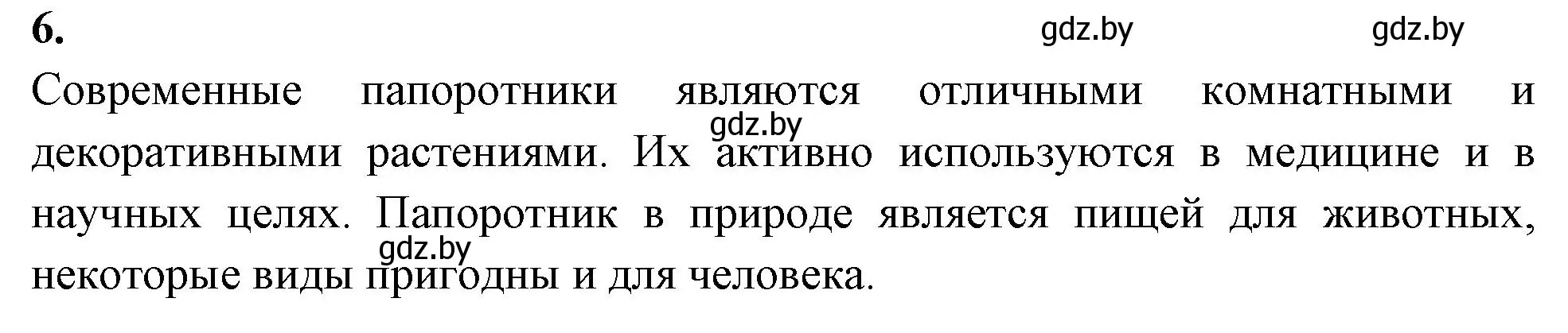 6.

gdz.by gdz.by

Современные папоротники являются отличными комнатными и декоративными растениями. Их активно используются в медицине и в научных целях. Папоротник в природе является пищей для животных, некоторые виды пригодны и для человека.

gdz.by

gdz.by